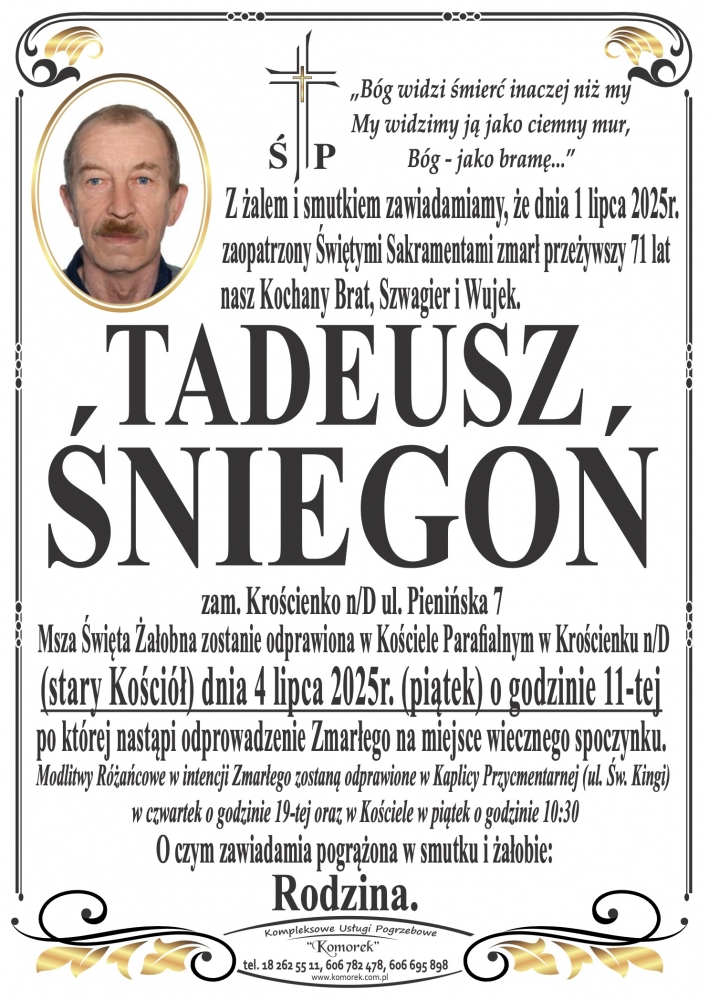 Ś P

„Bóg widzi śmierć inaczej niż my
My widzimy ją jako ciemny mur,
Bóg - jako bramę..."

Z żalem i smutkiem zawiadamiamy, że dnia 1 lipca 2025r. zaopatrzony Świętymi Sakramentami zmarł przeżywszy 71 lat nasz Kochany Brat, Szwagier i Wujek.

TADEUSZ
ŚNIEGOŃ

zam. Krościenko n/D ul. Pienińska 7
Msza Święta Żałobna zostanie odprawiona w Kościele Parafialnym w Krościenku n/D (stary Kościół) dnia 4 lipca 2025r. (piątek) o godzinie 11-tej po której nastąpi odprowadzenie Zmarłego na miejsce wiecznego spoczynku.
Modlitwy Różańcowe w intencji Zmarłego zostaną odprawione w Kaplicy Przycmentarnej (ul. Św. Kingi) w czwartek o godzinie 19-tej oraz w Kościele w piątek o godzinie 10:30
O czym zawiadamia pogrążona w smutku i żałobie:
Rodzina.

Kompleksowe Usługi Pogrzebowe
"Komorek"
tel. 18 262 55 11, 606 782 478, 606 695 898
www.komorek.com.pl